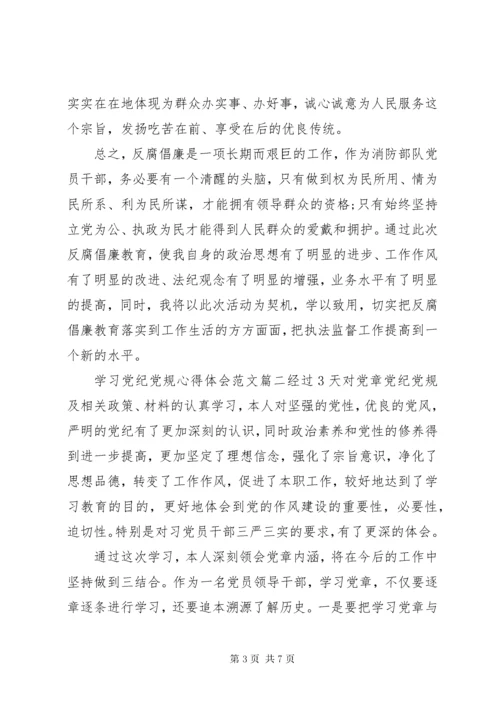 实实在在地体现为群众办实事、办好事，诚心诚意为人民服务这个宗旨，发扬吃苦在前、享受在后的优良传统。

总之，反腐倡廉是一项长期而艰巨的工作，作为消防部队党员干部，务必要有一个清醒的头脑，只有做到权为民所用、情为民所系、利为民所谋，才能拥有领导群众的资格;只有始终坚持立党为公、执政为民才能得到人民群众的爱戴和拥护。通过此次反腐倡廉教育，使我自身的政治思想有了明显的进步、工作作风有了明显的改进、法纪观念有了明显的增强，业务水平有了明显的提高，同时，我将以此次活动为契机，学以致用，切实把反腐倡廉教育落实到工作生活的方方面面，把执法监督工作提高到一个新的水平。

学习党纪党规心得体会范文篇二经过3天对党章党纪党规及相关政策、材料的认真学习，本人对坚强的党性，优良的党风，严明的党纪有了更加深刻的认识，同时政治素养和党性的修养得到进一步提高，更加坚定了理想信念，强化了宗旨意识，净化了思想品德，转变了工作作风，促进了本职工作，较好地达到了学习教育的目的，更好地体会到党的作风建设的重要性，必要性，迫切性。特别是对习党员干部三严三实的要求，有了更深的体会。

通过这次学习，本人深刻领会党章内涵，将在今后的工作中坚持做到三结合。作为一名党员领导干部，学习党章，不仅要逐章逐条进行学习，还要追本溯源了解历史。一是要把学习党章与

第 3 页 共 7 页